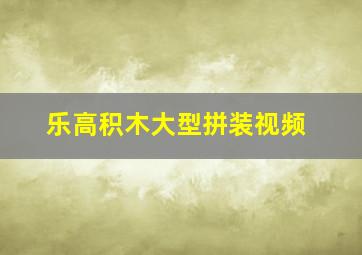 乐高积木大型拼装视频